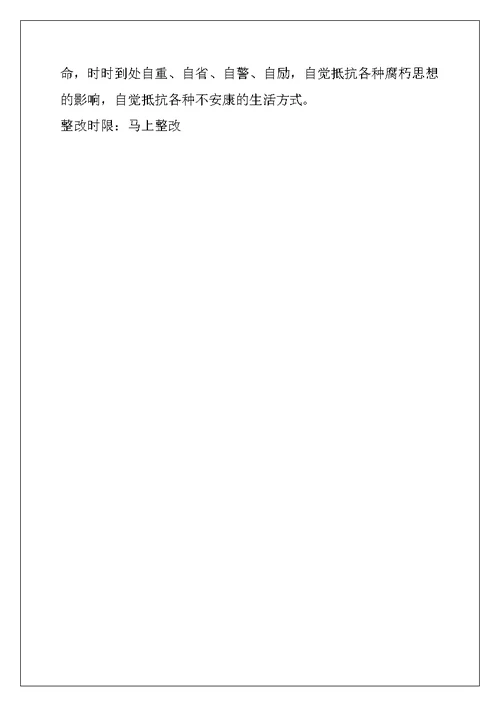 命，时时到处自重、自省、自警、自励，自觉抵抗各种腐朽思想的影响，自觉抵抗各种不安康的生活方式。

整改时限：马上整改